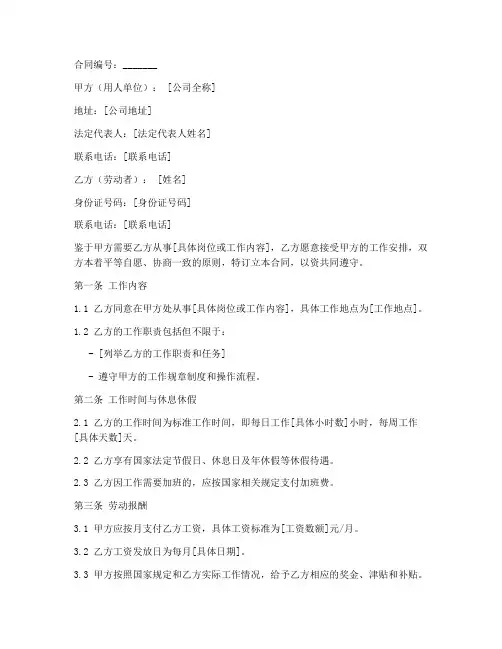 合同编号：_______

甲方（用人单位）：［公司全称］

地址：［公司地址］

法定代表人：［法定代表人姓名］

联系电话：［联系电话］

乙方（劳动者）：［姓名］

身份证号码：［身份证号码］

联系电话：［联系电话］

鉴于甲方需要乙方从事［具体岗位或工作内容］，乙方愿意接受甲方的工作安排，双方本着平等自愿、协商一致的原则，特订立本合同，以资共同遵守。

第一条 工作内容

1.1 乙方同意在甲方处从事［具体岗位或工作内容］，具体工作地点为［工作地点］。

1.2 乙方的工作职责包括但不限于：

- ［列举乙方的工作职责和任务］

- 遵守甲方的工作规章制度和操作流程。

第二条 工作时间与休息休假

2.1 乙方的工作时间为标准工作时间，即每日工作［具体小时数］小时，每周工作［具体天数］天。

2.2 乙方享有国家法定节假日、休息日及年休假等休假待遇。

2.3 乙方因工作需要加班的，应按国家相关规定支付加班费。

第三条 劳动报酬

3.1 甲方应按月支付乙方工资，具体工资标准为［工资数额］元/月。

3.2 乙方工资发放日为每月［具体日期］。

3.3 甲方按照国家规定和乙方实际工作情况，给予乙方相应的奖金、津贴和补贴。